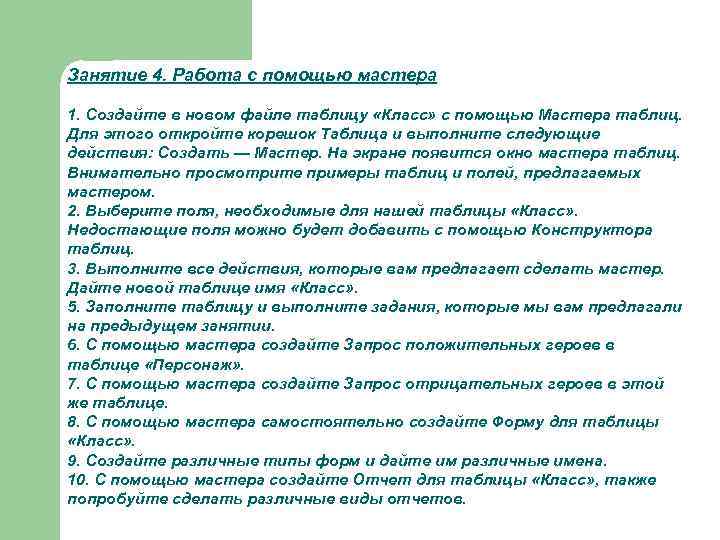 Занятие 4. Работа с помощью мастера

1. Создайте в новом файле таблицу «Класс» с помощью Мастера таблиц. Для этого откройте корешок Таблица и выполните следующие действия: Создать — Мастер. На экране появится окно мастера таблиц. Внимательно просмотрите примеры таблиц и полей, предлагаемых мастером.
2. Выберите поля, необходимые для нашей таблицы «Класс». Недостающие поля можно будет добавить с помощью Конструктора таблиц.
3. Выполните все действия, которые вам предлагает сделать мастер. Дайте новой таблице имя «Класс».
5. Заполните таблицу и выполните задания, которые мы вам предлагали на предыдущем занятии.
6. С помощью мастера создайте Запрос положительных героев в таблице «Персонаж».
7. С помощью мастера создайте Запрос отрицательных героев в этой же таблице.
8. С помощью мастера самостоятельно создайте Форму для таблицы «Класс».
9. Создайте различные типы форм и дайте им различные имена.
10. С помощью мастера создайте Отчет для таблицы «Класс», также попробуйте сделать различные виды отчетов.